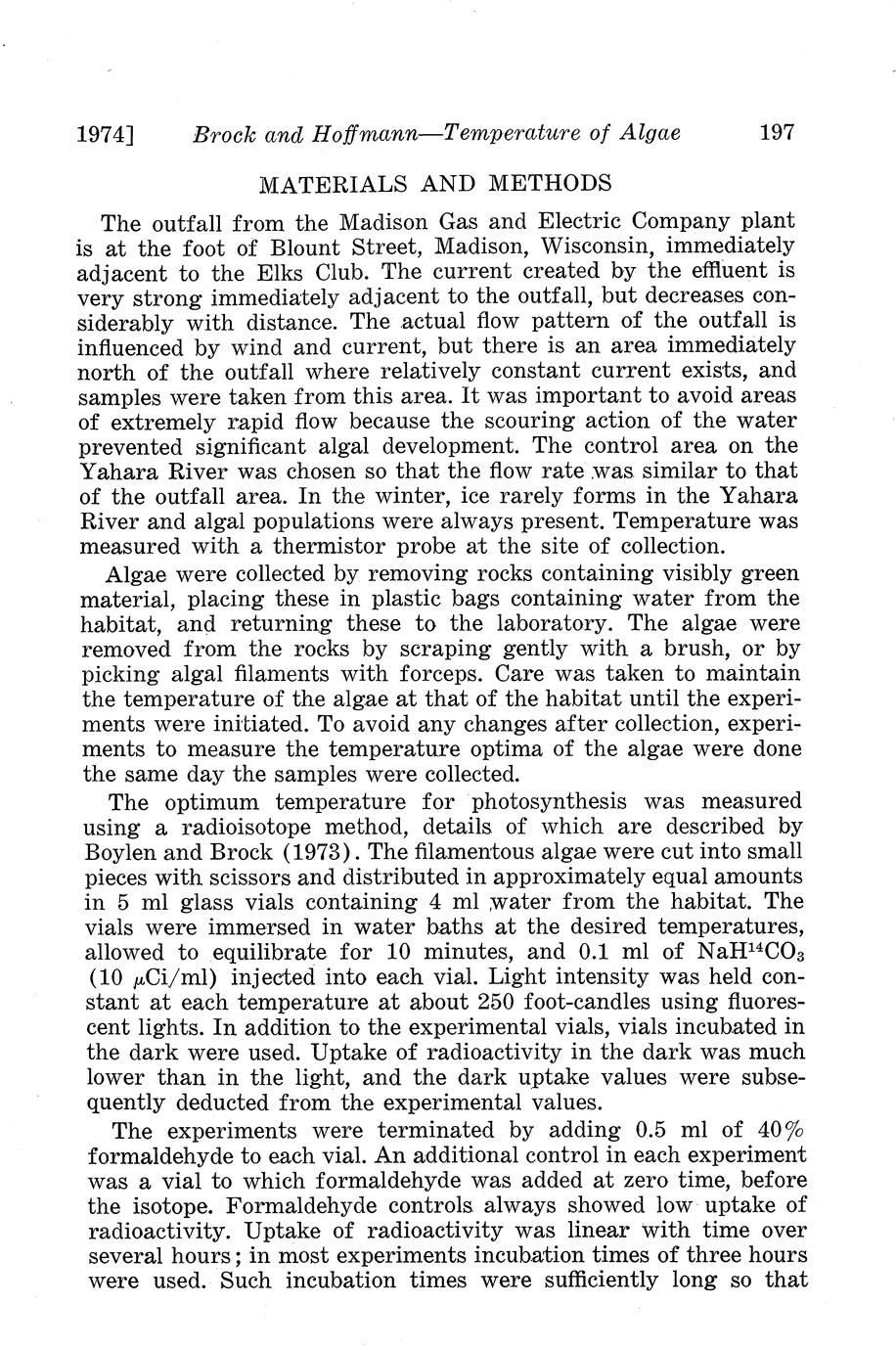 1974] Brock and Hoffmann—Temperature of Algae 197

MATERIALS AND METHODS

The outfall from the Madison Gas and Electric Company plant is at the foot of Blount Street, Madison, Wisconsin, immediately adjacent to the Elks Club. The current created by the effluent is very strong immediately adjacent to the outfall, but decreases considerably with distance. The actual flow pattern of the outfall is influenced by wind and current, but there is an area immediately north of the outfall where relatively constant current exists, and samples were taken from this area. It was important to avoid areas of extremely rapid flow because the scouring action of the water prevented significant algal development. The control area on the Yahara River was chosen so that the flow rate was similar to that of the outfall area. In the winter, ice rarely forms in the Yahara River and algal populations were always present. Temperature was measured with a thermistor probe at the site of collection.

Algae were collected by removing rocks containing visibly green material, placing these in plastic bags containing water from the habitat, and returning these to the laboratory. The algae were removed from the rocks by scraping gently with a brush, or by picking algal filaments with forceps. Care was taken to maintain the temperature of the algae at that of the habitat until the experiments were initiated. To avoid any changes after collection, experiments to measure the temperature optima of the algae were done the same day the samples were collected.

The optimum temperature for photosynthesis was measured using a radioisotope method, details of which are described by Boylen and Brock (1973). The filamentous algae were cut into small pieces with scissors and distributed in approximately equal amounts in 5 ml glass vials containing 4 ml water from the habitat. The vials were immersed in water baths at the desired temperatures, allowed to equilibrate for 10 minutes, and 0.1 ml of $NaH^{14}CO_3$ (10 $\mu$Ci/ml) injected into each vial. Light intensity was held constant at each temperature at about 250 foot-candles using fluorescent lights. In addition to the experimental vials, vials incubated in the dark were used. Uptake of radioactivity in the dark was much lower than in the light, and the dark uptake values were subsequently deducted from the experimental values.

The experiments were terminated by adding 0.5 ml of 40% formaldehyde to each vial. An additional control in each experiment was a vial to which formaldehyde was added at zero time, before the isotope. Formaldehyde controls always showed low uptake of radioactivity. Uptake of radioactivity was linear with time over several hours; in most experiments incubation times of three hours were used. Such incubation times were sufficiently long so that